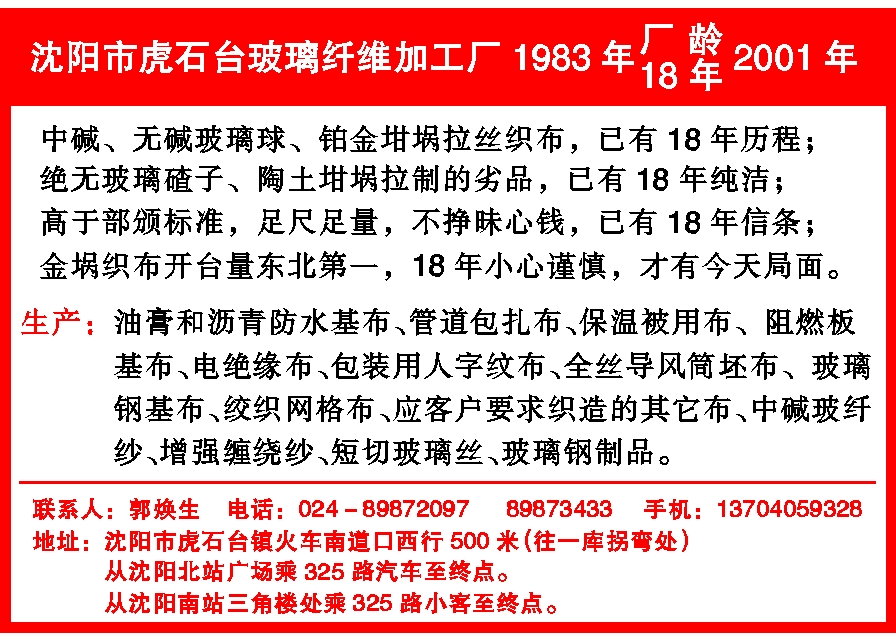 沈阳市虎石台玻璃纤维加工厂 1983 年 厂龄 18 年 2001 年

中碱、无碱玻璃球、铂金坩埚拉丝织布，已有 18 年历程；
绝无玻璃碴子、陶土坩埚拉制的劣品，已有 18 年纯洁；
高于部颁标准，足尺足量，不挣昧心钱，已有 18 年信条；
金埚织布开台量东北第一，18 年小心谨慎，才有今天局面。

生产：油膏和沥青防水基布、管道包扎布、保温被用布、阻燃板基布、电绝缘布、包装用人字纹布、全丝导风筒坯布、玻璃钢基布、绞织网格布、应客户要求织造的其它布、中碱玻纤纱、增强缠绕纱、短切玻璃丝、玻璃钢制品。

联系人：郭焕生 电话：024－89872097 89873433 手机：13704059328
地址：沈阳市虎石台镇火车南道口西行 500 米（往一库拐弯处）
从沈阳北站广场乘 325 路汽车至终点。
从沈阳南站三角楼处乘 325 路小客至终点。